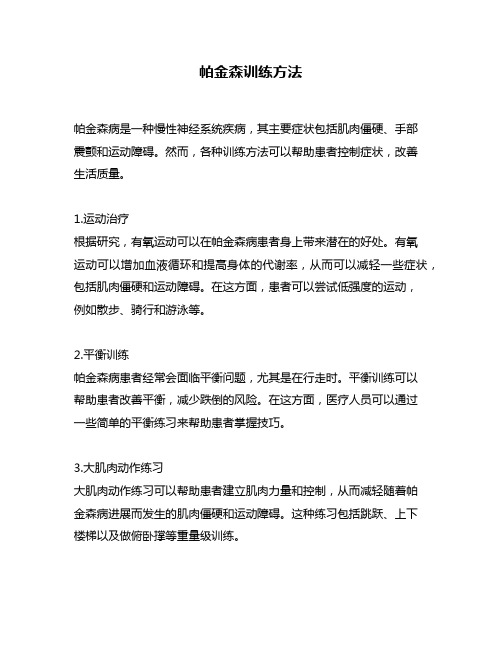 帕金森训练方法

帕金森病是一种慢性神经系统疾病，其主要症状包括肌肉僵硬、手部震颤和运动障碍。然而，各种训练方法可以帮助患者控制症状，改善生活质量。

1.运动治疗
根据研究，有氧运动可以在帕金森病患者身上带来潜在的好处。有氧运动可以增加血液循环和提高身体的代谢率，从而可以减轻一些症状，包括肌肉僵硬和运动障碍。在这方面，患者可以尝试低强度的运动，例如散步、骑行和游泳等。

2.平衡训练
帕金森病患者经常会面临平衡问题，尤其是在行走时。平衡训练可以帮助患者改善平衡，减少跌倒的风险。在这方面，医疗人员可以通过一些简单的平衡练习来帮助患者掌握技巧。

3.大肌肉动作练习
大肌肉动作练习可以帮助患者建立肌肉力量和控制，从而减轻随着帕金森病进展而发生的肌肉僵硬和运动障碍。这种练习包括跳跃、上下楼梯以及做俯卧撑等重量级训练。